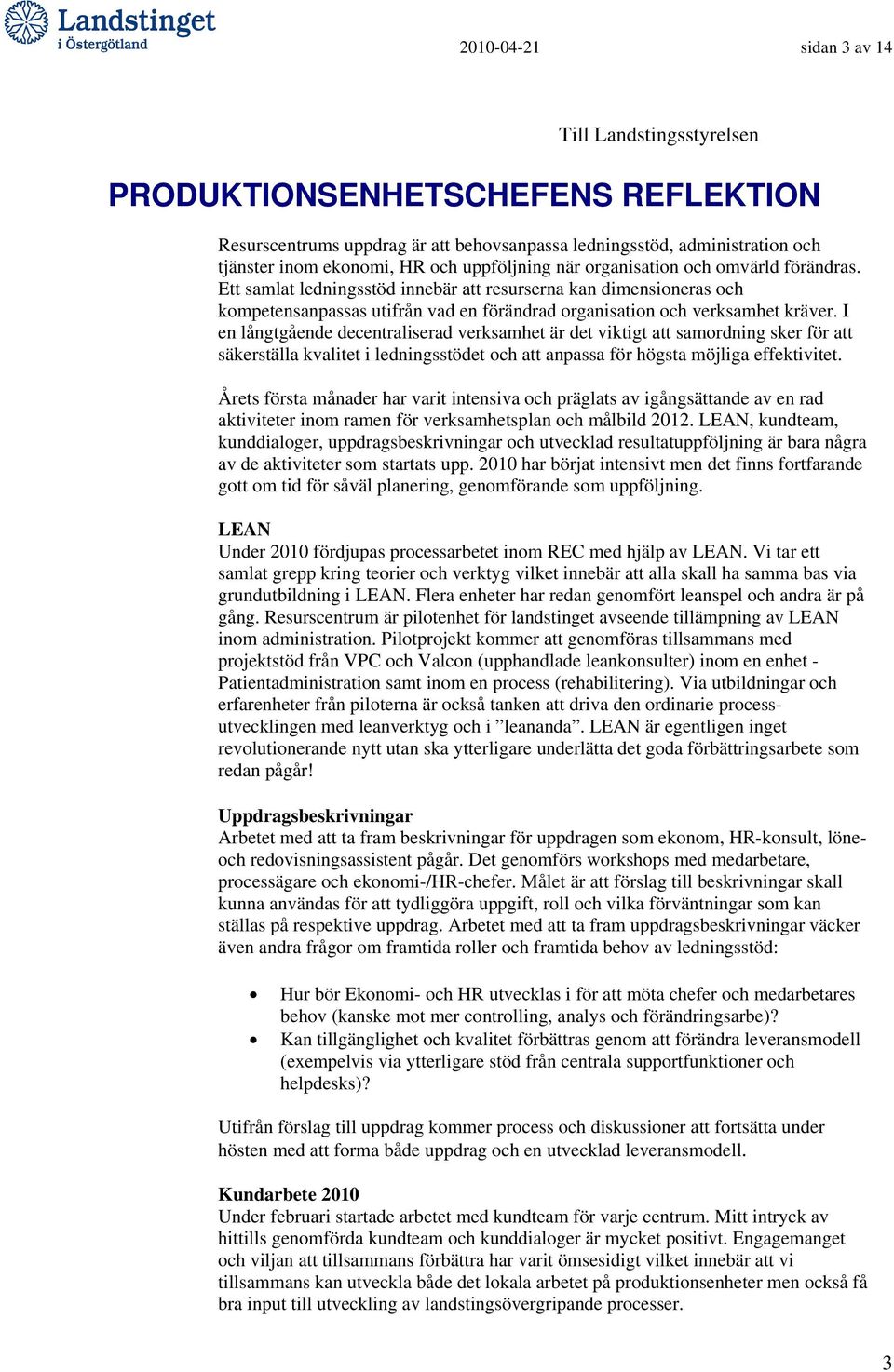 Landstinget i Östergötland

2010-04-21

sidan 3 av 14

Till Landstingsstyrelsen

PRODUKTIONSENHETSCHEFENS REFLEKTION

Resurscentrums uppdrag är att behovsanpassa ledningsstöd, administration och tjänster inom ekonomi, HR och uppföljning när organisation och omvärld förändras. Ett samlat ledningsstöd innebär att resurserna kan dimensioneras och kompetensanpassas utifrån vad en förändrad organisation och verksamhet kräver. I en långtgående decentraliserad verksamhet är det viktigt att samordning sker för att säkerställa kvalitet i ledningsstödet och att anpassa för högsta möjliga effektivitet.

Årets första månader har varit intensiva och präglats av igångsättande av en rad aktiviteter inom ramen för verksamhetsplan och målbild 2012. LEAN, kundteam, kunddialoger, uppdragsbeskrivningar och utvecklad resultatuppföljning är bara några av de aktiviteter som startats upp. 2010 har börjat intensivt men det finns fortfarande gott om tid för såväl planering, genomförande som uppföljning.

LEAN
Under 2010 fördjupas processarbetet inom REC med hjälp av LEAN. Vi tar ett samlat grepp kring teorier och verktyg vilket innebär att alla skall ha samma bas via grundutbildning i LEAN. Flera enheter har redan genomfört leanspel och andra är på gång. Resurscentrum är pilotenhet för landstinget avseende tillämpning av LEAN inom administration. Pilotprojekt kommer att genomföras tillsammans med projektstöd från VPC och Valcon (upphandlade leankonsulter) inom en enhet - Patientadministration samt inom en process (rehabilitering). Via utbildningar och erfarenheter från piloterna är också tanken att driva den ordinarie processutvecklingen med leanverktyg och i ”leananda”. LEAN är egentligen inget revolutionerande nytt utan ska ytterligare underlätta det goda förbättringsarbete som redan pågår!

Uppdragsbeskrivningar
Arbetet med att ta fram beskrivningar för uppdragen som ekonom, HR-konsult, löne- och redovisningsassistent pågår. Det genomförs workshops med medarbetare, processägare och ekonomi-/HR-chefer. Målet är att förslag till beskrivningar skall kunna användas för att tydliggöra uppgift, roll och vilka förväntningar som kan ställas på respektive uppdrag. Arbetet med att ta fram uppdragsbeskrivningar väcker även andra frågor om framtida roller och framtida behov av ledningsstöd:

• Hur bör Ekonomi- och HR utvecklas i för att möta chefer och medarbetares behov (kanske mot mer controlling, analys och förändringsarbe)?
• Kan tillgänglighet och kvalitet förbättras genom att förändra leveransmodell (exempelvis via ytterligare stöd från centrala supportfunktioner och helpdesks)?

Utifrån förslag till uppdrag kommer process och diskussioner att fortsätta under hösten med att forma både uppdrag och en utvecklad leveransmodell.

Kundarbete 2010
Under februari startade arbetet med kundteam för varje centrum. Mitt intryck av hittills genomförda kundteam och kunddialoger är mycket positivt. Engagemanget och viljan att tillsammans förbättra har varit ömsesidigt vilket innebär att vi tillsammans kan utveckla både det lokala arbetet på produktionsenheter men också få bra input till utveckling av landstingsövergripande processer.

3